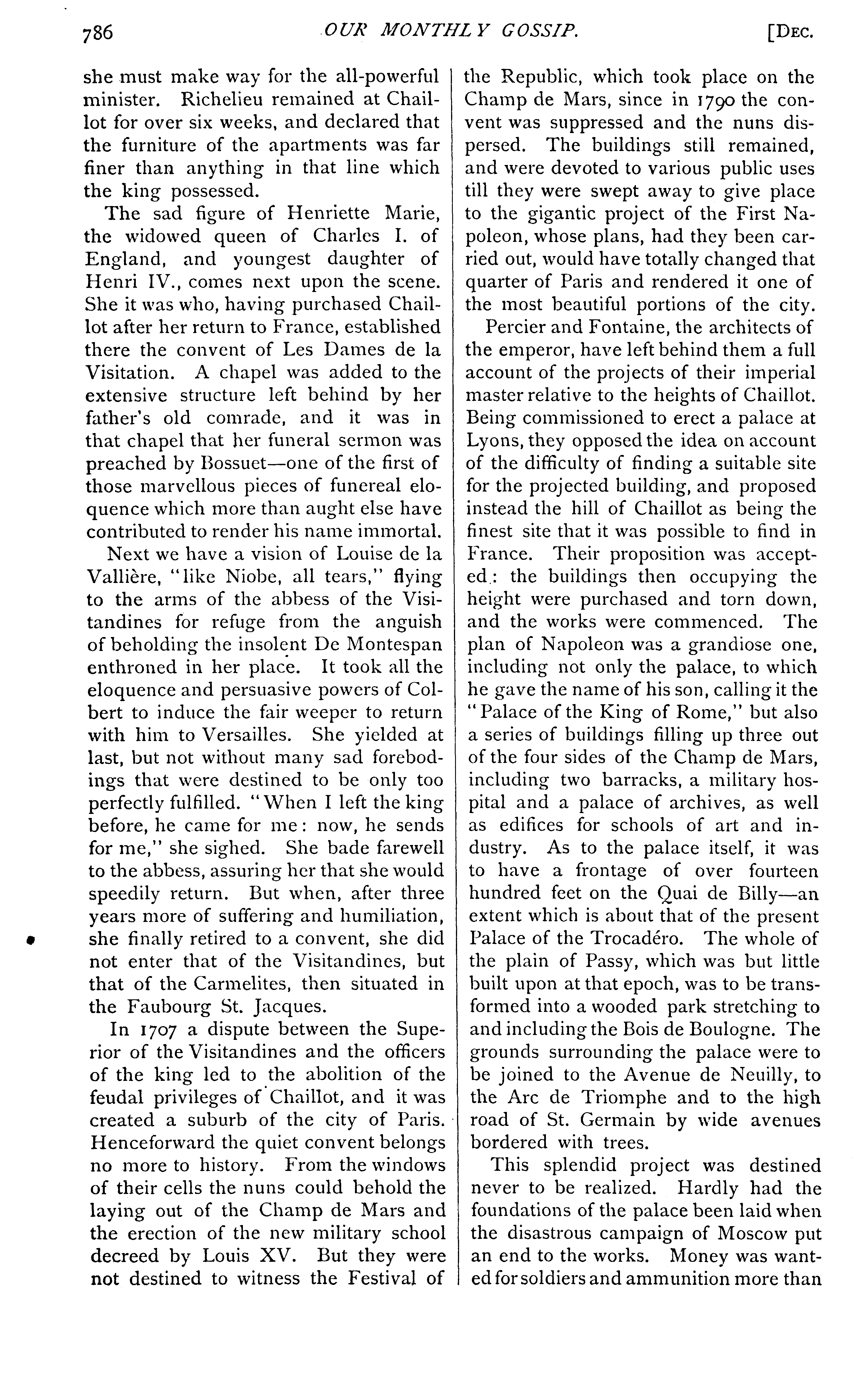 786 OUR MONTHLY GOSSIP. [DEC.

she must make way for the all-powerful minister. Richelieu remained at Chaillot for over six weeks, and declared that the furniture of the apartments was far finer than anything in that line which the king possessed.

The sad figure of Henriette Marie, the widowed queen of Charles I. of England, and youngest daughter of Henri IV., comes next upon the scene. She it was who, having purchased Chaillot after her return to France, established there the convent of Les Dames de la Visitation. A chapel was added to the extensive structure left behind by her father's old comrade, and it was in that chapel that her funeral sermon was preached by Bossuet—one of the first of those marvellous pieces of funereal eloquence which more than aught else have contributed to render his name immortal.

Next we have a vision of Louise de la Vallière, "like Niobe, all tears," flying to the arms of the abbess of the Visitandines for refuge from the anguish of beholding the insolent De Montespan enthroned in her place. It took all the eloquence and persuasive powers of Colbert to induce the fair weeper to return with him to Versailles. She yielded at last, but not without many sad forebodings that were destined to be only too perfectly fulfilled. "When I left the king before, he came for me: now, he sends for me," she sighed. She bade farewell to the abbess, assuring her that she would speedily return. But when, after three years more of suffering and humiliation, she finally retired to a convent, she did not enter that of the Visitandines, but that of the Carmelites, then situated in the Faubourg St. Jacques.

In 1707 a dispute between the Superior of the Visitandines and the officers of the king led to the abolition of the feudal privileges of Chaillot, and it was created a suburb of the city of Paris. Henceforward the quiet convent belongs no more to history. From the windows of their cells the nuns could behold the laying out of the Champ de Mars and the erection of the new military school decreed by Louis XV. But they were not destined to witness the Festival of the Republic, which took place on the Champ de Mars, since in 1790 the convent was suppressed and the nuns dispersed. The buildings still remained, and were devoted to various public uses till they were swept away to give place to the gigantic project of the First Napoleon, whose plans, had they been carried out, would have totally changed that quarter of Paris and rendered it one of the most beautiful portions of the city.

Percier and Fontaine, the architects of the emperor, have left behind them a full account of the projects of their imperial master relative to the heights of Chaillot. Being commissioned to erect a palace at Lyons, they opposed the idea on account of the difficulty of finding a suitable site for the projected building, and proposed instead the hill of Chaillot as being the finest site that it was possible to find in France. Their proposition was accepted: the buildings then occupying the height were purchased and torn down, and the works were commenced. The plan of Napoleon was a grandiose one, including not only the palace, to which he gave the name of his son, calling it the "Palace of the King of Rome," but also a series of buildings filling up three out of the four sides of the Champ de Mars, including two barracks, a military hospital and a palace of archives, as well as edifices for schools of art and industry. As to the palace itself, it was to have a frontage of over fourteen hundred feet on the Quai de Billy—an extent which is about that of the present Palace of the Trocadéro. The whole of the plain of Passy, which was but little built upon at that epoch, was to be transformed into a wooded park stretching to and including the Bois de Boulogne. The grounds surrounding the palace were to be joined to the Avenue de Neuilly, to the Arc de Triomphe and to the high road of St. Germain by wide avenues bordered with trees.

This splendid project was destined never to be realized. Hardly had the foundations of the palace been laid when the disastrous campaign of Moscow put an end to the works. Money was wanted for soldiers and ammunition more than